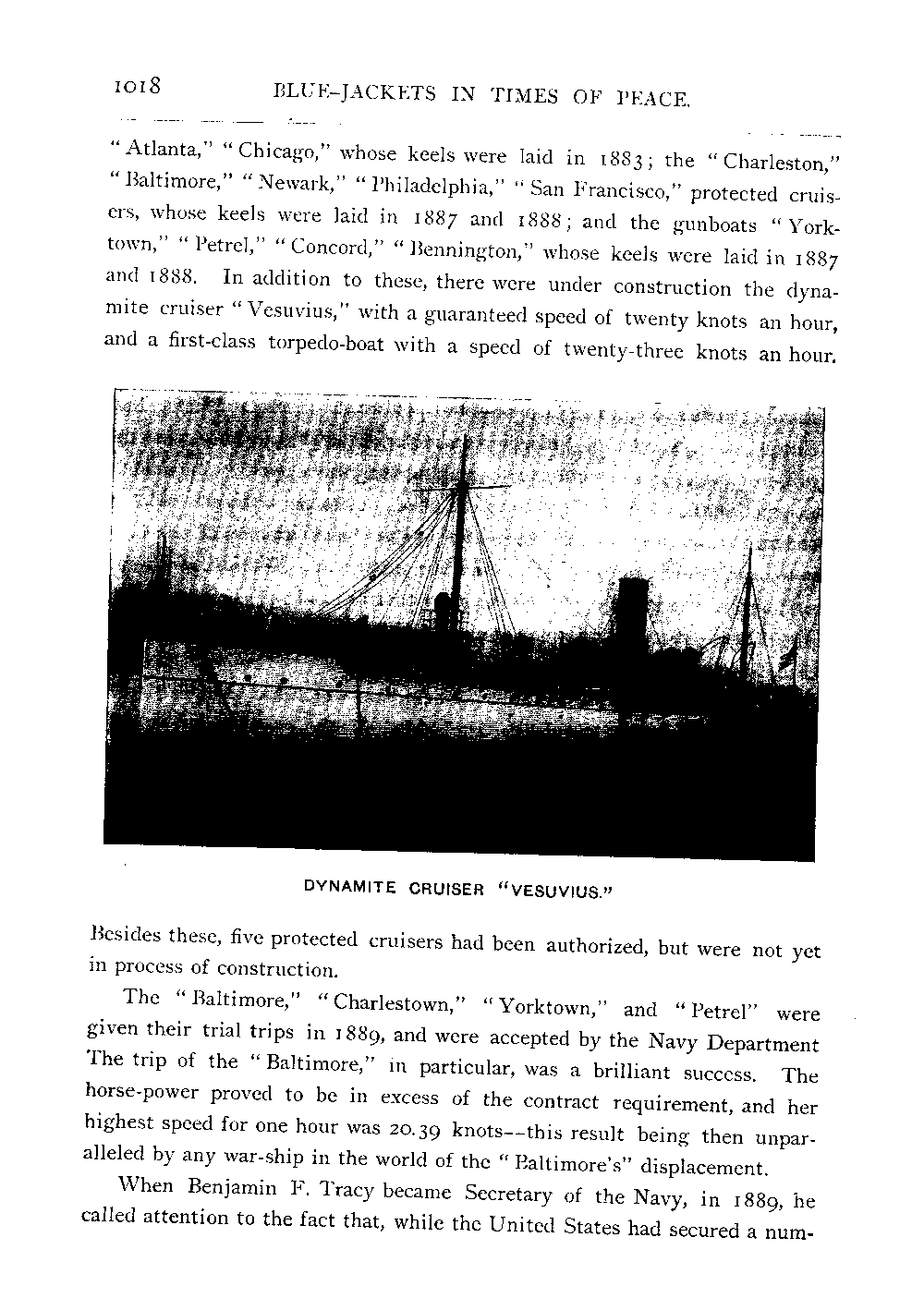 1018 BLUE-JACKETS IN TIMES OF PEACE.

"Atlanta," "Chicago," whose keels were laid in 1883; the "Charleston," "Baltimore," "Newark," "Philadelphia," "San Francisco," protected cruisers, whose keels were laid in 1887 and 1888; and the gunboats "Yorktown," "Petrel," "Concord," "Bennington," whose keels were laid in 1887 and 1888. In addition to these, there were under construction the dynamite cruiser "Vesuvius," with a guaranteed speed of twenty knots an hour, and a first-class torpedo-boat with a speed of twenty-three knots an hour.

DYNAMITE CRUISER "VESUVIUS."

Besides these, five protected cruisers had been authorized, but were not yet in process of construction.

The "Baltimore," "Charlestown," "Yorktown," and "Petrel" were given their trial trips in 1889, and were accepted by the Navy Department The trip of the "Baltimore," in particular, was a brilliant success. The horse-power proved to be in excess of the contract requirement, and her highest speed for one hour was 20.39 knots--this result being then unparalleled by any war-ship in the world of the "Baltimore's" displacement.

When Benjamin F. Tracy became Secretary of the Navy, in 1889, he called attention to the fact that, while the United States had secured a num-